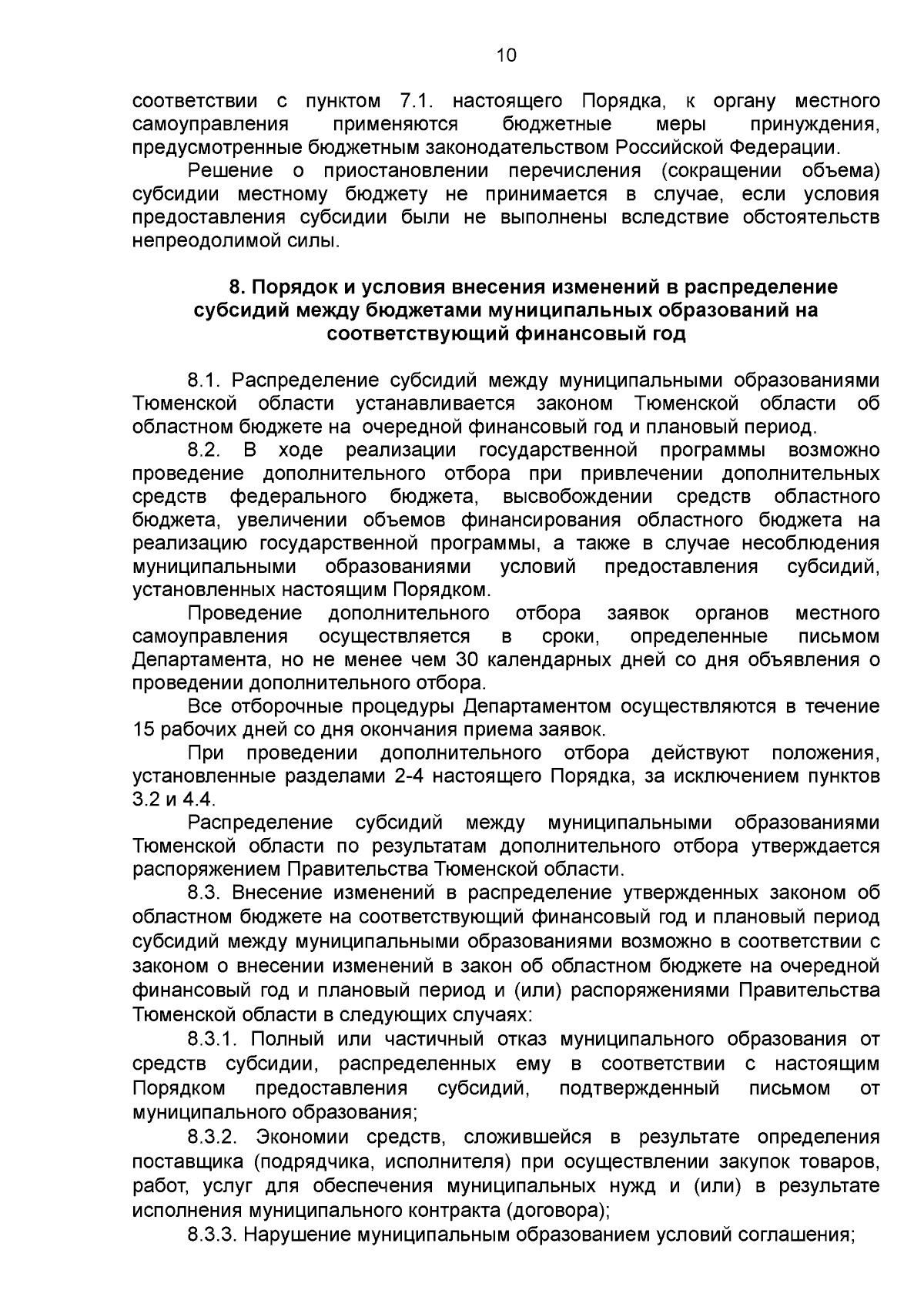 10

соответствии с пунктом 7.1. настоящего Порядка, к органу местного самоуправления применяются бюджетные меры принуждения, предусмотренные бюджетным законодательством Российской Федерации.

Решение о приостановлении перечисления (сокращении объема) субсидии местному бюджету не принимается в случае, если условия предоставления субсидии были не выполнены вследствие обстоятельств непреодолимой силы.

8. Порядок и условия внесения изменений в распределение субсидий между бюджетами муниципальных образований на соответствующий финансовый год

8.1. Распределение субсидий между муниципальными образованиями Тюменской области устанавливается законом Тюменской области об областном бюджете на очередной финансовый год и плановый период.

8.2. В ходе реализации государственной программы возможно проведение дополнительного отбора при привлечении дополнительных средств федерального бюджета, высвобождении средств областного бюджета, увеличении объемов финансирования областного бюджета на реализацию государственной программы, а также в случае несоблюдения муниципальными образованиями условий предоставления субсидий, установленных настоящим Порядком.

Проведение дополнительного отбора заявок органов местного самоуправления осуществляется в сроки, определенные письмом Департамента, но не менее чем 30 календарных дней со дня объявления о проведении дополнительного отбора.

Все отборочные процедуры Департаментом осуществляются в течение 15 рабочих дней со дня окончания приема заявок.

При проведении дополнительного отбора действуют положения, установленные разделами 2-4 настоящего Порядка, за исключением пунктов 3.2 и 4.4.

Распределение субсидий между муниципальными образованиями Тюменской области по результатам дополнительного отбора утверждается распоряжением Правительства Тюменской области.

8.3. Внесение изменений в распределение утвержденных законом об областном бюджете на соответствующий финансовый год и плановый период субсидий между муниципальными образованиями возможно в соответствии с законом о внесении изменений в закон об областном бюджете на очередной финансовый год и плановый период и (или) распоряжениями Правительства Тюменской области в следующих случаях:

8.3.1. Полный или частичный отказ муниципального образования от средств субсидии, распределенных ему в соответствии с настоящим Порядком предоставления субсидий, подтвержденный письмом от муниципального образования;

8.3.2. Экономии средств, сложившейся в результате определения поставщика (подрядчика, исполнителя) при осуществлении закупок товаров, работ, услуг для обеспечения муниципальных нужд и (или) в результате исполнения муниципального контракта (договора);

8.3.3. Нарушение муниципальным образованием условий соглашения;